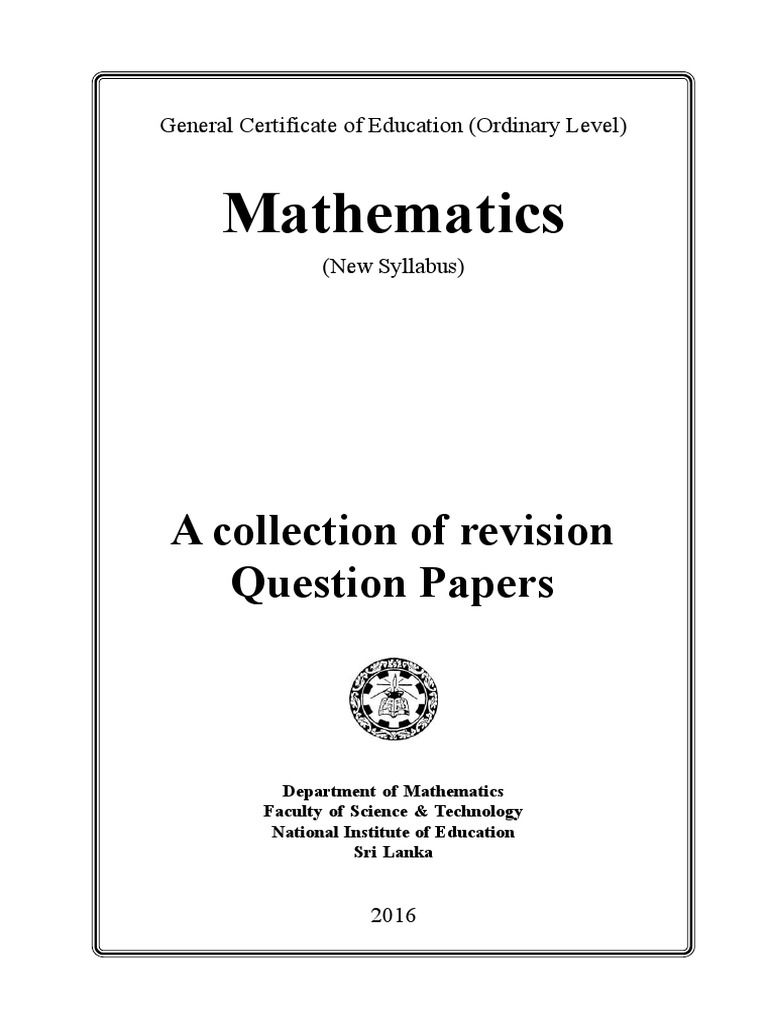 General Certificate of Education (Ordinary Level)

Mathematics

(New Syllabus)

A collection of revision
Question Papers

Department of Mathematics
Faculty of Science & Technology
National Institute of Education
Sri Lanka

2016